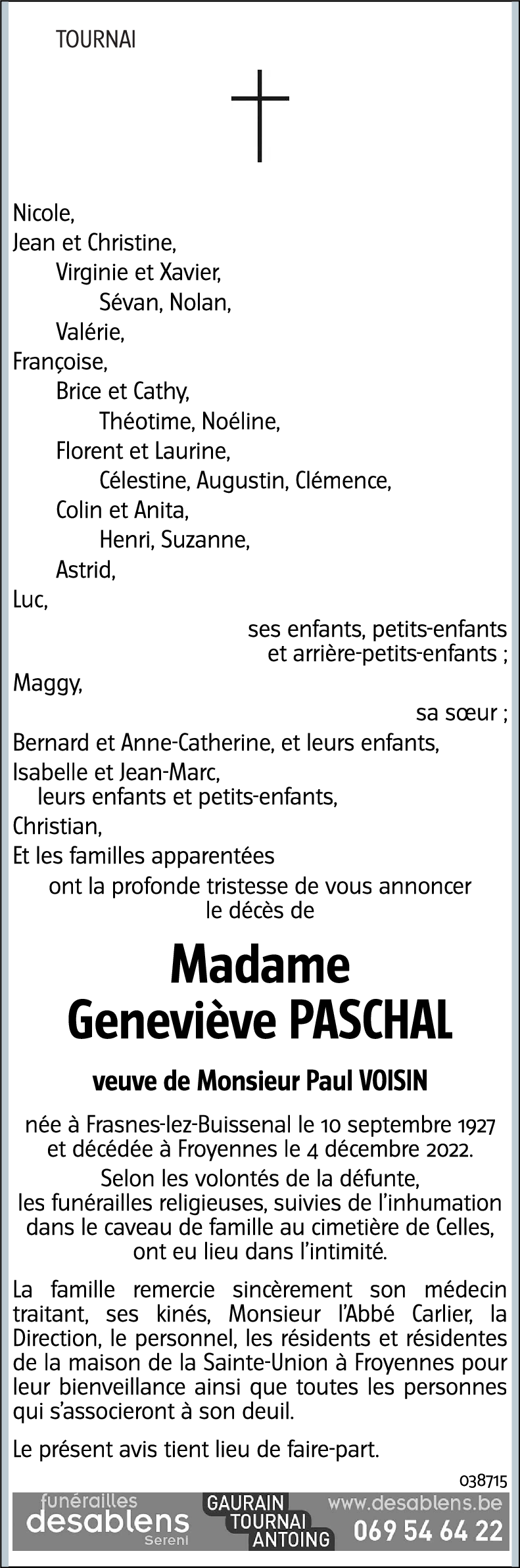 TOURNAI

Nicole,
Jean et Christine,
Virginie et Xavier,
Sévan, Nolan,
Valérie,
Françoise,
Brice et Cathy,
Théotime, Noéline,
Florent et Laurine,
Célestine, Augustin, Clémence,
Colin et Anita,
Henri, Suzanne,
Astrid,
Luc,
ses enfants, petits-enfants et arrière-petits-enfants ;
Maggy,
sa sœur ;
Bernard et Anne-Catherine, et leurs enfants,
Isabelle et Jean-Marc,
leurs enfants et petits-enfants,
Christian,
Et les familles apparentées
ont la profonde tristesse de vous annoncer le décès de

Madame
Geneviève PASCHAL

veuve de Monsieur Paul VOISIN

née à Frasnes-lez-Buissenal le 10 septembre 1927 et décédée à Froyennes le 4 décembre 2022.
Selon les volontés de la défunte, les funérailles religieuses, suivies de l'inhumation dans le caveau de famille au cimetière de Celles, ont eu lieu dans l'intimité.

La famille remercie sincèrement son médecin traitant, ses kinés, Monsieur l'Abbé Carlier, la Direction, le personnel, les résidents et résidentes de la maison de la Sainte-Union à Froyennes pour leur bienveillance ainsi que toutes les personnes qui s'associeront à son deuil.

Le présent avis tient lieu de faire-part.

038715

funérailles desablens Sereni
GAURAIN TOURNAI ANTOING
www.desablens.be
069 54 64 22